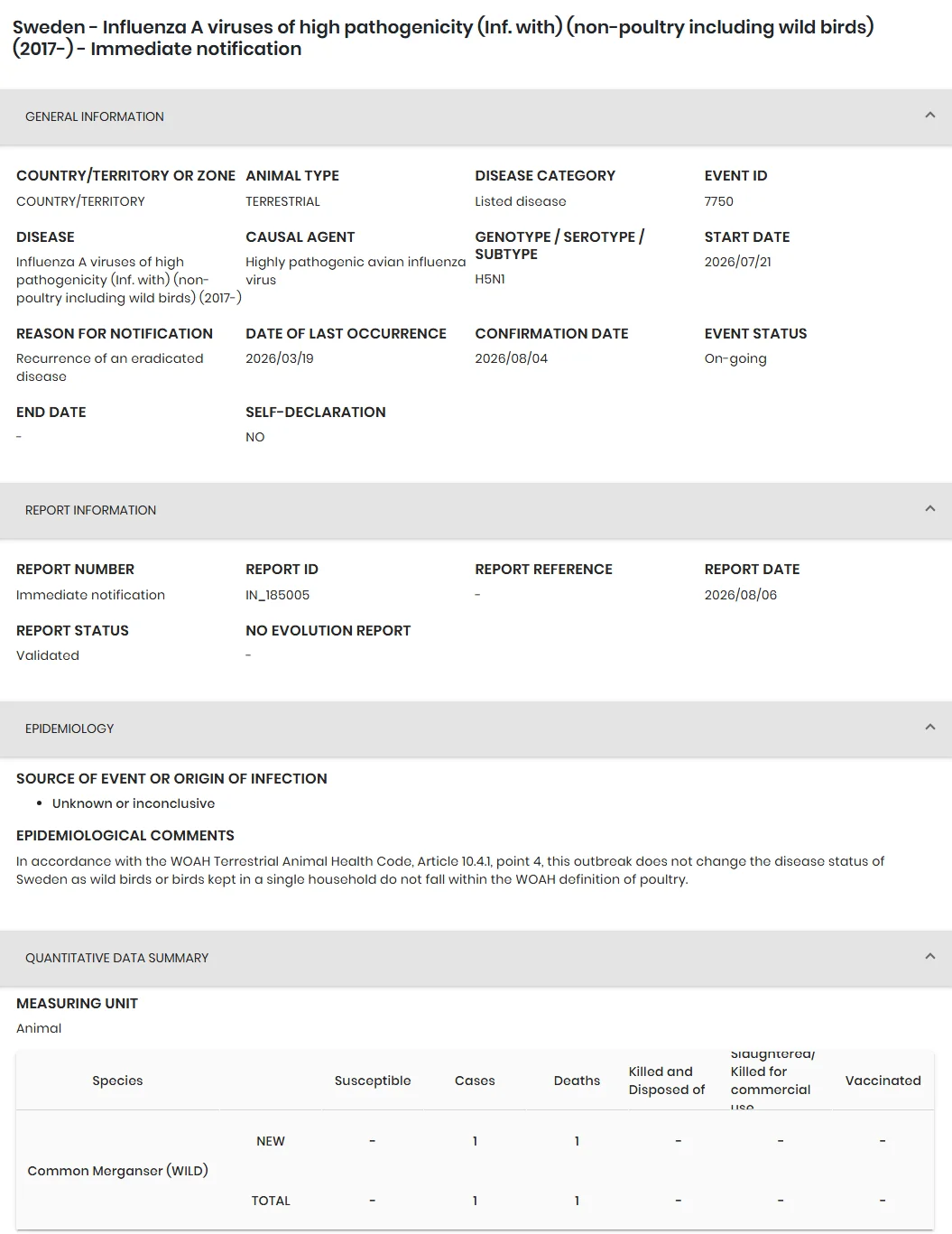 Sweden - Influenza A viruses of high pathogenicity (Inf. with) (non-poultry including wild birds) (2017-) - Immediate notification

GENERAL INFORMATION

COUNTRY/TERRITORY OR ZONE
COUNTRY/TERRITORY

ANIMAL TYPE
TERRESTRIAL

DISEASE CATEGORY
Listed disease

EVENT ID
7750

DISEASE
Influenza A viruses of high pathogenicity (Inf. with) (non-poultry including wild birds) (2017-)

CAUSAL AGENT
Highly pathogenic avian influenza virus

GENOTYPE / SEROTYPE / SUBTYPE
H5N1

START DATE
2026/07/21

REASON FOR NOTIFICATION
Recurrence of an eradicated disease

DATE OF LAST OCCURRENCE
2026/03/19

CONFIRMATION DATE
2026/08/04

EVENT STATUS
On-going

END DATE
-

SELF-DECLARATION
NO

REPORT INFORMATION

REPORT NUMBER
Immediate notification

REPORT ID
IN_185005

REPORT REFERENCE
-

REPORT DATE
2026/08/06

REPORT STATUS
Validated

NO EVOLUTION REPORT
-

EPIDEMIOLOGY

SOURCE OF EVENT OR ORIGIN OF INFECTION
• Unknown or inconclusive

EPIDEMIOLOGICAL COMMENTS
In accordance with the WOAH Terrestrial Animal Health Code, Article 10.4.1, point 4, this outbreak does not change the disease status of Sweden as wild birds or birds kept in a single household do not fall within the WOAH definition of poultry.

QUANTITATIVE DATA SUMMARY

MEASURING UNIT
Animal

| Species | | Susceptible | Cases | Deaths | Killed and Disposed of | Slaughtered/ Killed for commercial use | Vaccinated |
|---|---|---|---|---|---|---|---|
| Common Merganser (WILD) | NEW | - | 1 | 1 | - | - | - |
| | TOTAL | - | 1 | 1 | - | - | - |